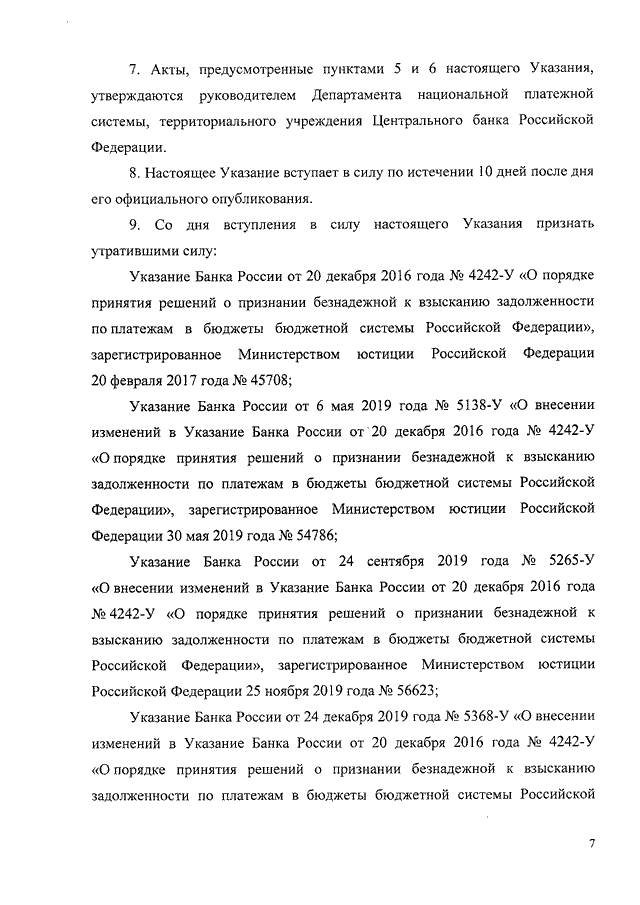 7. Акты, предусмотренные пунктами 5 и 6 настоящего Указания, утверждаются руководителем Департамента национальной платежной системы, территориального учреждения Центрального банка Российской Федерации.

8. Настоящее Указание вступает в силу по истечении 10 дней после дня его официального опубликования.

9. Со дня вступления в силу настоящего Указания признать утратившими силу:

Указание Банка России от 20 декабря 2016 года № 4242-У «О порядке принятия решений о признании безнадежной к взысканию задолженности по платежам в бюджеты бюджетной системы Российской Федерации», зарегистрированное Министерством юстиции Российской Федерации 20 февраля 2017 года № 45708;

Указание Банка России от 6 мая 2019 года № 5138-У «О внесении изменений в Указание Банка России от 20 декабря 2016 года № 4242-У «О порядке принятия решений о признании безнадежной к взысканию задолженности по платежам в бюджеты бюджетной системы Российской Федерации», зарегистрированное Министерством юстиции Российской Федерации 30 мая 2019 года № 54786;

Указание Банка России от 24 сентября 2019 года № 5265-У «О внесении изменений в Указание Банка России от 20 декабря 2016 года № 4242-У «О порядке принятия решений о признании безнадежной к взысканию задолженности по платежам в бюджеты бюджетной системы Российской Федерации», зарегистрированное Министерством юстиции Российской Федерации 25 ноября 2019 года № 56623;

Указание Банка России от 24 декабря 2019 года № 5368-У «О внесении изменений в Указание Банка России от 20 декабря 2016 года № 4242-У «О порядке принятия решений о признании безнадежной к взысканию задолженности по платежам в бюджеты бюджетной системы Российской

7